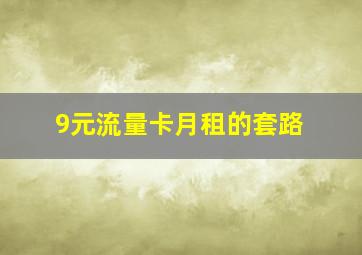 9元流量卡月租的套路